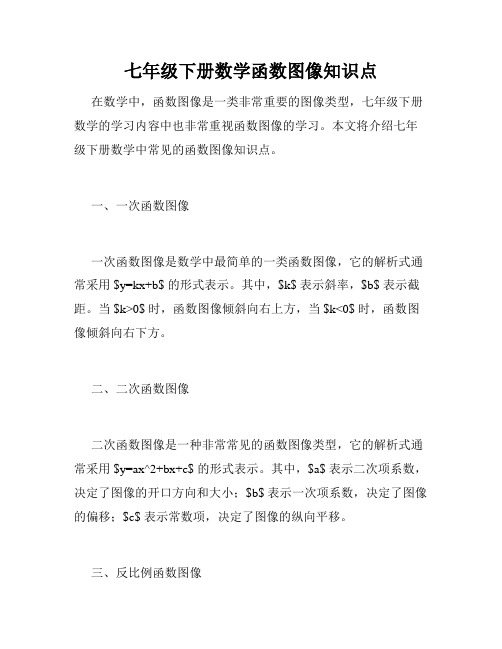 七年级下册数学函数图像知识点

在数学中，函数图像是一类非常重要的图像类型，七年级下册数学的学习内容中也非常重视函数图像的学习。本文将介绍七年级下册数学中常见的函数图像知识点。

一、一次函数图像

一次函数图像是数学中最简单的一类函数图像，它的解析式通常采用 $y=kx+b$ 的形式表示。其中，$k$ 表示斜率，$b$ 表示截距。当 $k>0$ 时，函数图像倾斜向右上方，当 $k<0$ 时，函数图像倾斜向右下方。

二、二次函数图像

二次函数图像是一种非常常见的函数图像类型，它的解析式通常采用 $y=ax^2+bx+c$ 的形式表示。其中，$a$ 表示二次项系数，决定了图像的开口方向和大小；$b$ 表示一次项系数，决定了图像的偏移；$c$ 表示常数项，决定了图像的纵向平移。

三、反比例函数图像